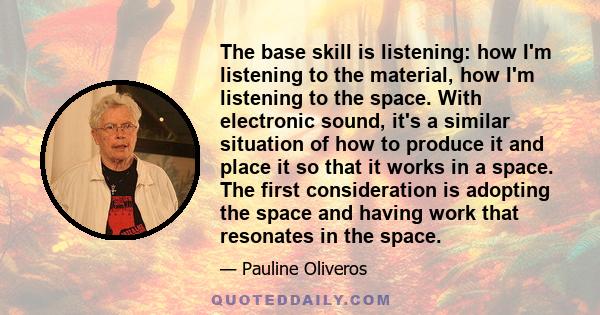 The base skill is listening: how I'm listening to the material, how I'm listening to the space. With electronic sound, it's a similar situation of how to produce it and place it so that it works in a space. The first consideration is adopting the space and having work that resonates in the space.

— Pauline Oliveros

QUOTEDDAILY.COM